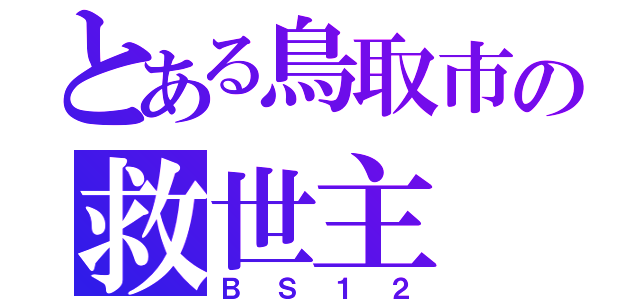 とある鳥取市の
救世主
ＢＳ１２